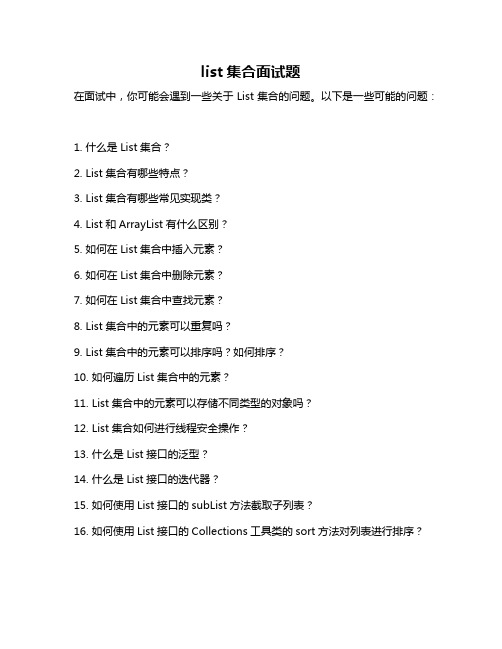 list 集合面试题

在面试中，你可能会遇到一些关于 List 集合的问题。以下是一些可能的问题：

1. 什么是 List 集合？

2. List 集合有哪些特点？

3. List 集合有哪些常见实现类？

4. List 和 ArrayList 有什么区别？

5. 如何在 List 集合中插入元素？

6. 如何在 List 集合中删除元素？

7. 如何在 List 集合中查找元素？

8. List 集合中的元素可以重复吗？

9. List 集合中的元素可以排序吗？如何排序？

10. 如何遍历 List 集合中的元素？

11. List 集合中的元素可以存储不同类型的对象吗？

12. List 集合如何进行线程安全操作？

13. 什么是 List 接口的泛型？

14. 什么是 List 接口的迭代器？

15. 如何使用 List 接口的 subList 方法截取子列表？

16. 如何使用 List 接口的 Collections 工具类的 sort 方法对列表进行排序？